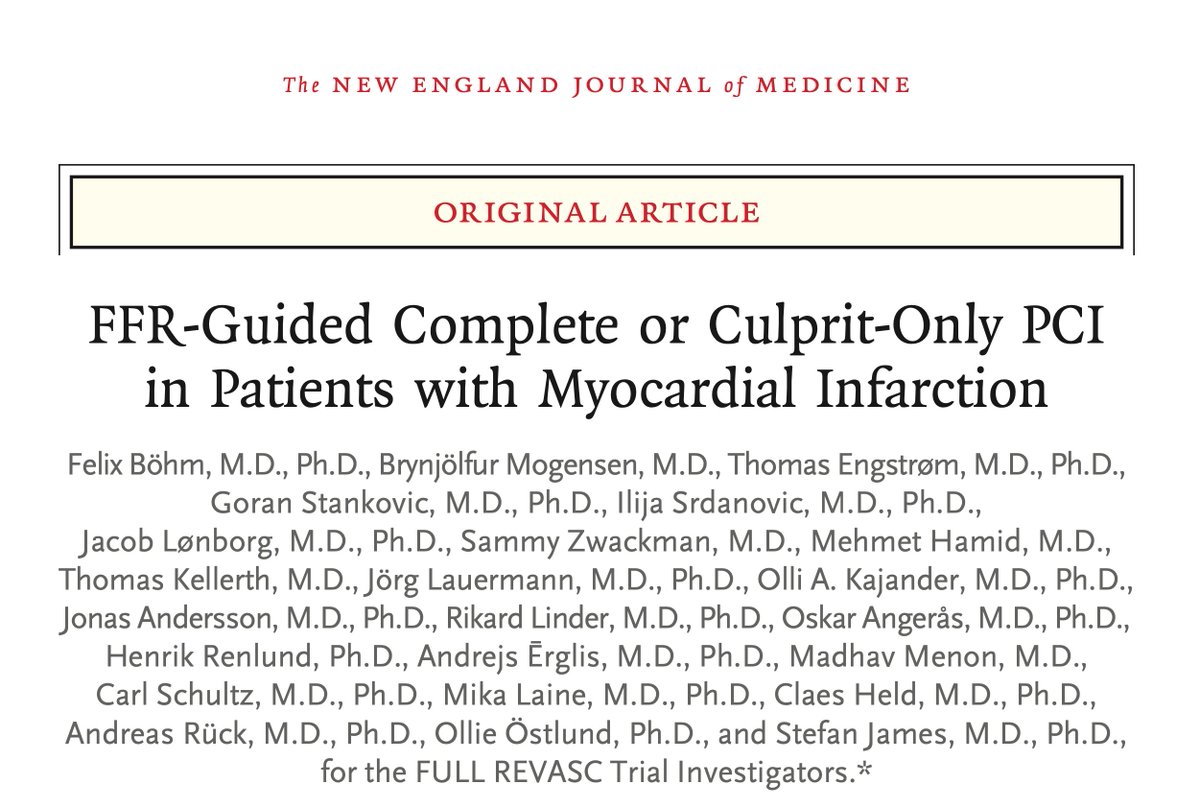 The NEW ENGLAND JOURNAL of MEDICINE

ORIGINAL ARTICLE

FFR-Guided Complete or Culprit-Only PCI in Patients with Myocardial Infarction

Felix Böhm, M.D., Ph.D., Brynjölfur Mogensen, M.D., Thomas Engstrøm, M.D., Ph.D., Goran Stankovic, M.D., Ph.D., Ilija Srdanovic, M.D., Ph.D., Jacob Lønborg, M.D., Ph.D., Sammy Zwackman, M.D., Mehmet Hamid, M.D., Thomas Kellerth, M.D., Jörg Lauermann, M.D., Ph.D., Olli A. Kajander, M.D., Ph.D., Jonas Andersson, M.D., Ph.D., Rikard Linder, M.D., Ph.D., Oskar Angerås, M.D., Ph.D., Henrik Renlund, Ph.D., Andrejs Ērglis, M.D., Ph.D., Madhav Menon, M.D., Carl Schultz, M.D., Ph.D., Mika Laine, M.D., Ph.D., Claes Held, M.D., Ph.D., Andreas Rück, M.D., Ph.D., Ollie Östlund, Ph.D., and Stefan James, M.D., Ph.D., for the FULL REVASC Trial Investigators.*